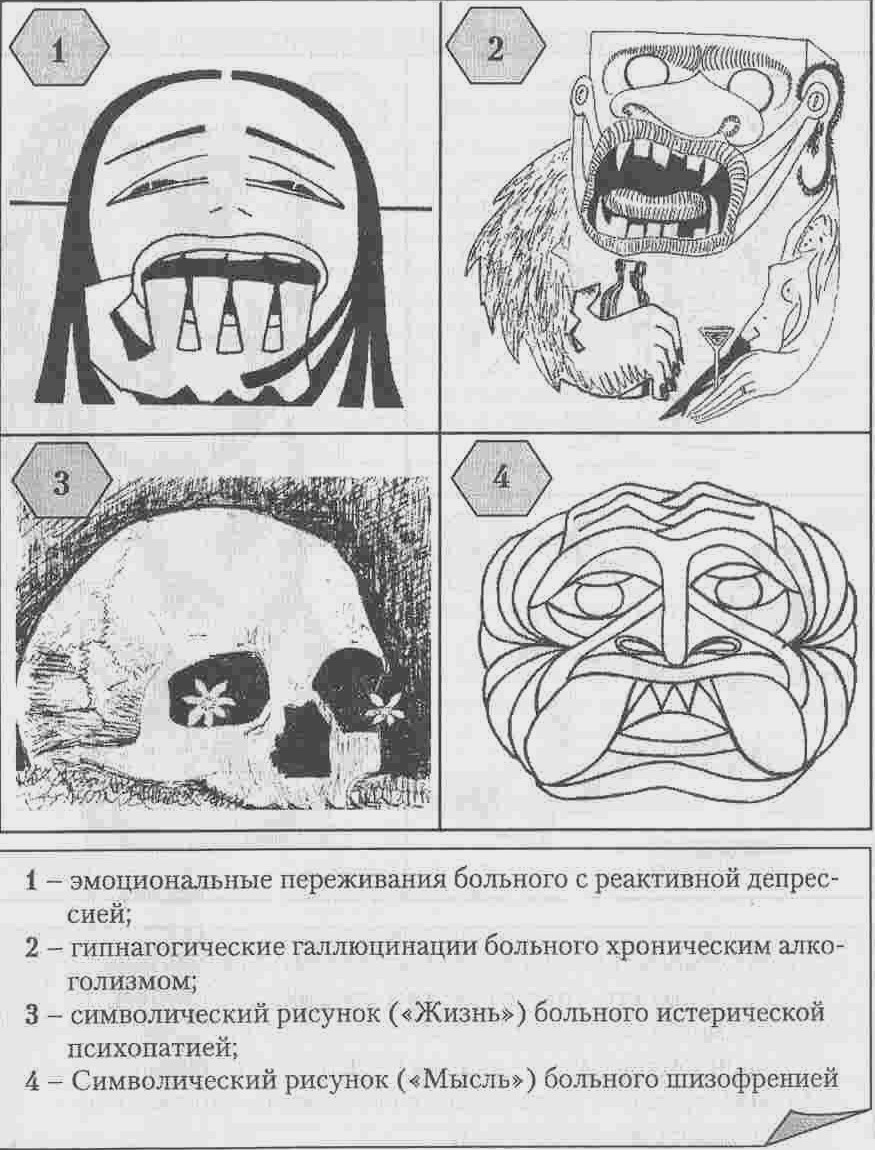 1

2

3

4

1 – эмоциональные переживания больного с реактивной депрессией;

2 – гипнагогические галлюцинации больного хроническим алкоголизмом;

3 – символический рисунок («Жизнь») больного истерической психопатией;

4 – Символический рисунок («Мысль») больного шизофренией